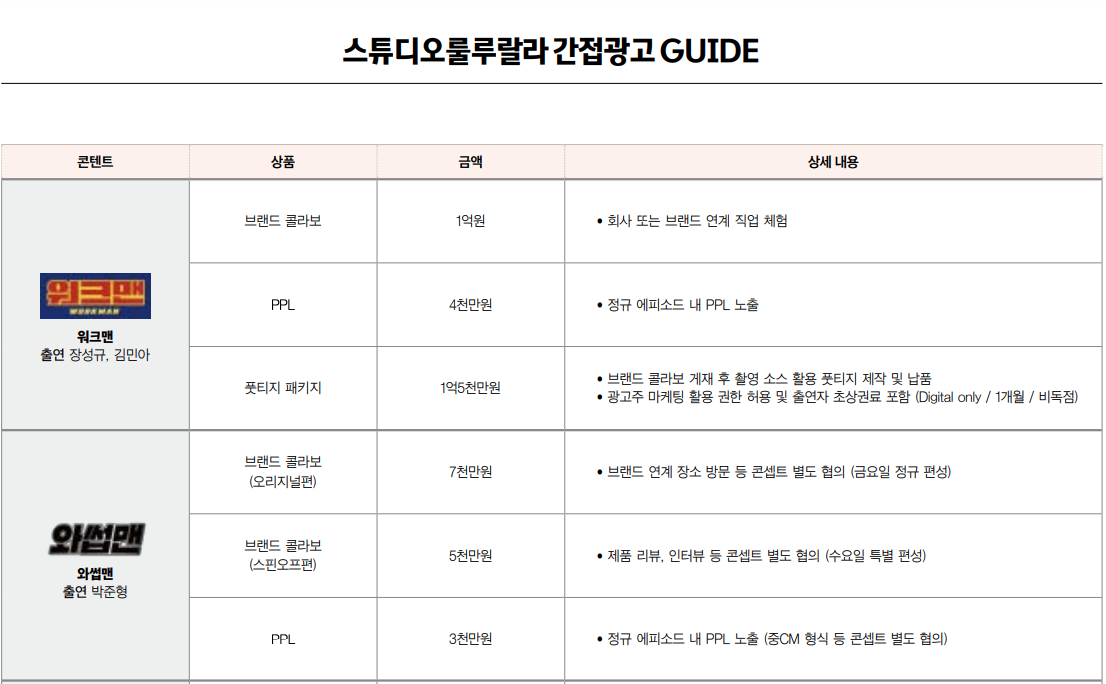 스튜디오룰루랄라 간접광고 GUIDE

| 콘텐트 | 상품 | 금액 | 상세 내용 |
|---|---|---|---|
| 워크맨 WORKMAN 워크맨 출연 장성규, 김민아 | 브랜드 콜라보 | 1억원 | • 회사 또는 브랜드 연계 직업 체험 |
| | PPL | 4천만원 | • 정규 에피소드 내 PPL 노출 |
| | 풋티지 패키지 | 1억5천만원 | • 브랜드 콜라보 게재 후 촬영 소스 활용 풋티지 제작 및 납품 • 광고주 마케팅 활용 권한 허용 및 출연자 초상권료 포함 (Digital only / 1개월 / 비독점) |
| 와썹맨 와썹맨 출연 박준형 | 브랜드 콜라보 (오리지널편) | 7천만원 | • 브랜드 연계 장소 방문 등 콘셉트 별도 협의 (금요일 정규 편성) |
| | 브랜드 콜라보 (스핀오프편) | 5천만원 | • 제품 리뷰, 인터뷰 등 콘셉트 별도 협의 (수요일 특별 편성) |
| | PPL | 3천만원 | • 정규 에피소드 내 PPL 노출 (중CM 형식 등 콘셉트 별도 협의) |